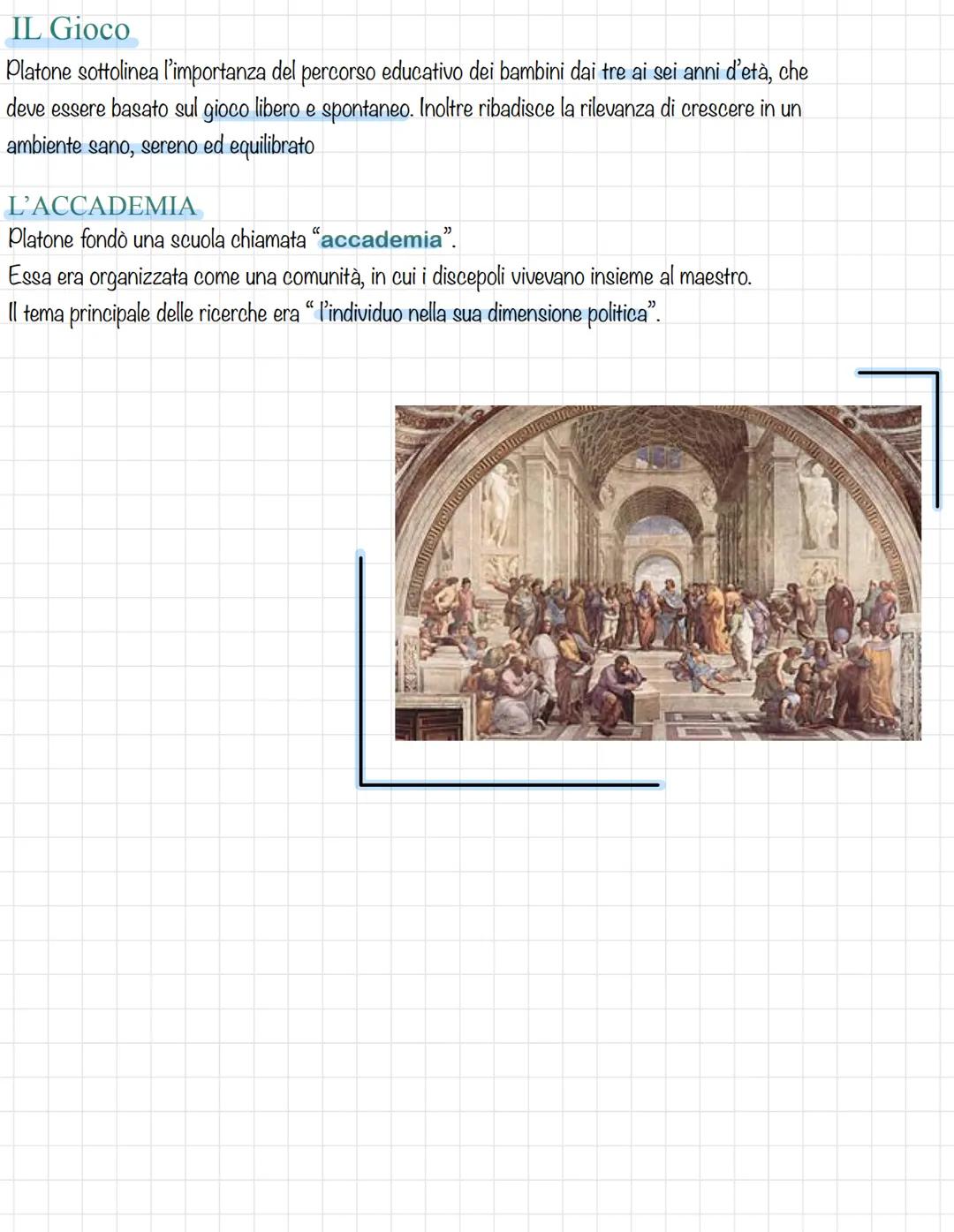 IL Gioco
Platone sottolinea l'importanza del percorso educativo dei bambini dai tre ai sei anni d'età, che deve essere basato sul gioco libero e spontaneo. Inoltre ribadisce la rilevanza di crescere in un ambiente sano, sereno ed equilibrato

L'ACCADEMIA
Platone fondò una scuola chiamata "accademia".
Essa era organizzata come una comunità, in cui i discepoli vivevano insieme al maestro.
Il tema principale delle ricerche era " l'individuo nella sua dimensione politica".